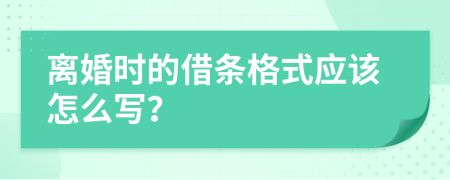 离婚时的借条格式应该怎么写?